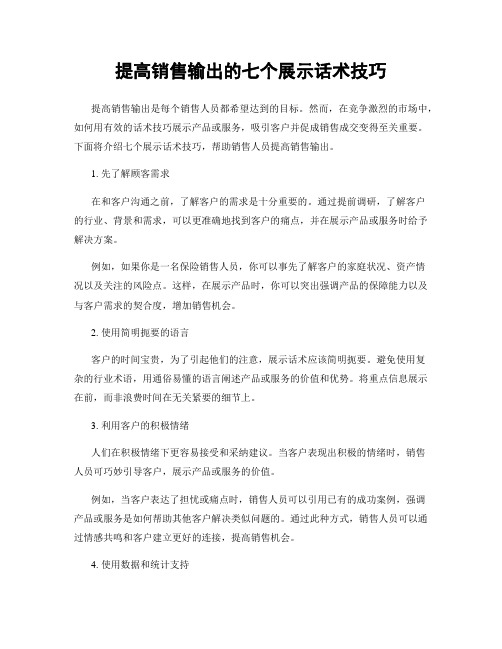 提高销售输出的七个展示话术技巧

提高销售输出是每个销售人员都希望达到的目标。然而，在竞争激烈的市场中，如何用有效的话术技巧展示产品或服务，吸引客户并促成销售成交变得至关重要。下面将介绍七个展示话术技巧，帮助销售人员提高销售输出。

1. 先了解顾客需求

在和客户沟通之前，了解客户的需求是十分重要的。通过提前调研，了解客户的行业、背景和需求，可以更准确地找到客户的痛点，并在展示产品或服务时给予解决方案。

例如，如果你是一名保险销售人员，你可以事先了解客户的家庭状况、资产情况以及关注的风险点。这样，在展示产品时，你可以突出强调产品的保障能力以及与客户需求的契合度，增加销售机会。

2. 使用简明扼要的语言

客户的时间宝贵，为了引起他们的注意，展示话术应该简明扼要。避免使用复杂的行业术语，用通俗易懂的语言阐述产品或服务的价值和优势。将重点信息展示在前，而非浪费时间在无关紧要的细节上。

3. 利用客户的积极情绪

人们在积极情绪下更容易接受和采纳建议。当客户表现出积极的情绪时，销售人员可巧妙引导客户，展示产品或服务的价值。

例如，当客户表达了担忧或痛点时，销售人员可以引用已有的成功案例，强调产品或服务是如何帮助其他客户解决类似问题的。通过此种方式，销售人员可以通过情感共鸣和客户建立更好的连接，提高销售机会。

4. 使用数据和统计支持